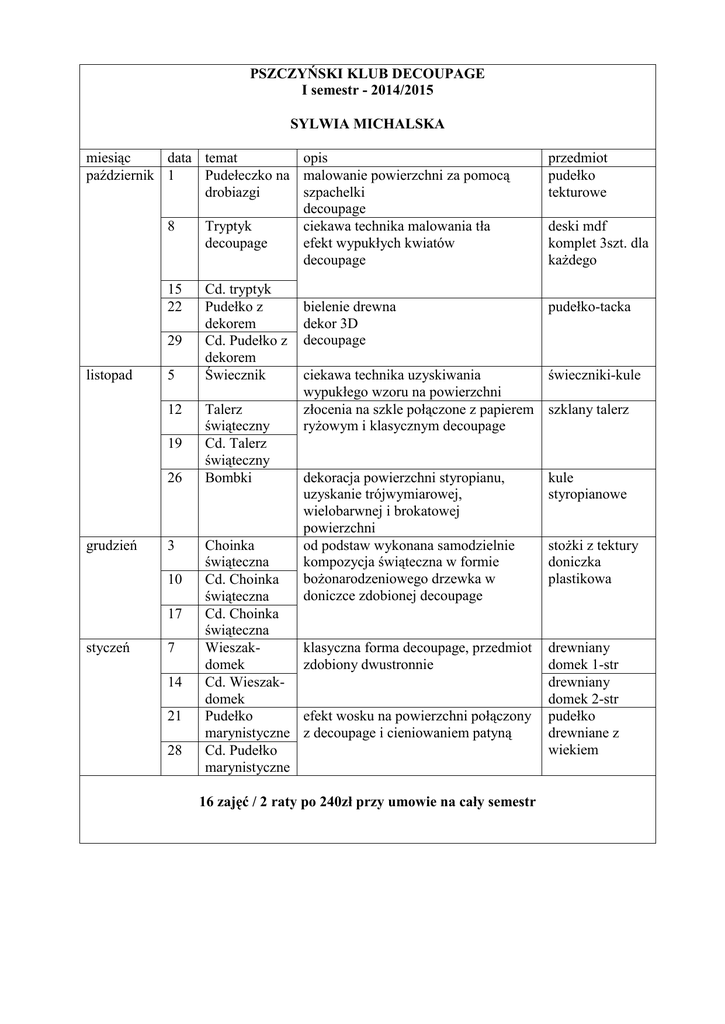 PSZCZYŃSKI KLUB DECOUPAGE
I semestr - 2014/2015

SYLWIA MICHALSKA

| miesiąc | data | temat | opis | przedmiot |
|---|---|---|---|---|
| październik | 1 | Pudełeczko na drobiazgi | malowanie powierzchni za pomocą szpachelki decoupage | pudełko tekturowe |
| | 8 | Tryptyk decoupage | ciekawa technika malowania tła efekt wypukłych kwiatów decoupage | deski mdf komplet 3szt. dla każdego |
| | 15 | Cd. tryptyk | | |
| | 22 | Pudełko z dekorem | bielenie drewna dekor 3D decoupage | pudełko-tacka |
| | 29 | Cd. Pudełko z dekorem | | |
| listopad | 5 | Świecznik | ciekawa technika uzyskiwania wypukłego wzoru na powierzchni | świeczniki-kule |
| | 12 | Talerz świąteczny | złocenia na szkle połączone z papierem ryżowym i klasycznym decoupage | szklany talerz |
| | 19 | Cd. Talerz świąteczny | | |
| | 26 | Bombki | dekoracja powierzchni styropianu, uzyskanie trójwymiarowej, wielobarwnej i brokatowej powierzchni | kule styropianowe |
| grudzień | 3 | Choinka świąteczna | od podstaw wykonana samodzielnie kompozycja świąteczna w formie bożonarodzeniowego drzewka w doniczce zdobionej decoupage | stożki z tektury doniczka plastikowa |
| | 10 | Cd. Choinka świąteczna | | |
| | 17 | Cd. Choinka świąteczna | | |
| styczeń | 7 | Wieszak-domek | klasyczna forma decoupage, przedmiot zdobiony dwustronnie | drewniany domek 1-str |
| | 14 | Cd. Wieszak-domek | | drewniany domek 2-str |
| | 21 | Pudełko marynistyczne | efekt wosku na powierzchni połączony z decoupage i cieniowaniem patyną | pudełko drewniane z wiekiem |
| | 28 | Cd. Pudełko marynistyczne | | |

16 zajęć / 2 raty po 240zł przy umowie na cały semestr